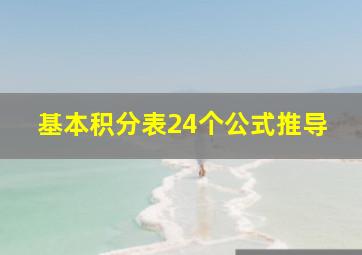 基本积分表24个公式推导